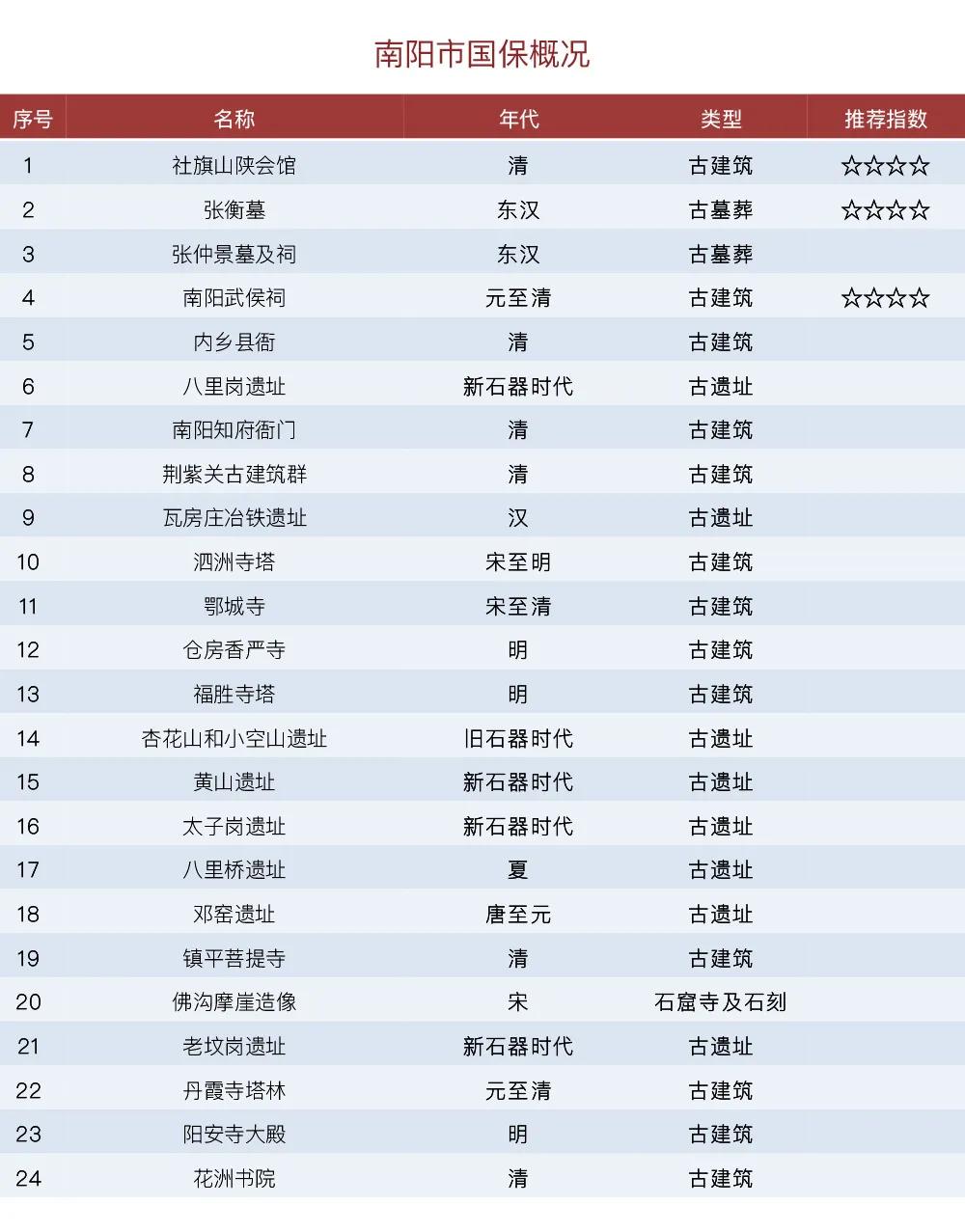 南阳市国保概况

| 序号 | 名称 | 年代 | 类型 | 推荐指数 |
|---|---|---|---|---|
| 1 | 社旗山陕会馆 | 清 | 古建筑 | ☆☆☆☆ |
| 2 | 张衡墓 | 东汉 | 古墓葬 | ☆☆☆☆ |
| 3 | 张仲景墓及祠 | 东汉 | 古墓葬 | |
| 4 | 南阳武侯祠 | 元至清 | 古建筑 | ☆☆☆☆ |
| 5 | 内乡县衙 | 清 | 古建筑 | |
| 6 | 八里岗遗址 | 新石器时代 | 古遗址 | |
| 7 | 南阳知府衙门 | 清 | 古建筑 | |
| 8 | 荆紫关古建筑群 | 清 | 古建筑 | |
| 9 | 瓦房庄冶铁遗址 | 汉 | 古遗址 | |
| 10 | 泗洲寺塔 | 宋至明 | 古建筑 | |
| 11 | 鄂城寺 | 宋至清 | 古建筑 | |
| 12 | 仓房香严寺 | 明 | 古建筑 | |
| 13 | 福胜寺塔 | 明 | 古建筑 | |
| 14 | 杏花山和小空山遗址 | 旧石器时代 | 古遗址 | |
| 15 | 黄山遗址 | 新石器时代 | 古遗址 | |
| 16 | 太子岗遗址 | 新石器时代 | 古遗址 | |
| 17 | 八里桥遗址 | 夏 | 古遗址 | |
| 18 | 邓窑遗址 | 唐至元 | 古遗址 | |
| 19 | 镇平菩提寺 | 清 | 古建筑 | |
| 20 | 佛沟摩崖造像 | 宋 | 石窟寺及石刻 | |
| 21 | 老坟岗遗址 | 新石器时代 | 古遗址 | |
| 22 | 丹霞寺塔林 | 元至清 | 古建筑 | |
| 23 | 阳安寺大殿 | 明 | 古建筑 | |
| 24 | 花洲书院 | 清 | 古建筑 | |